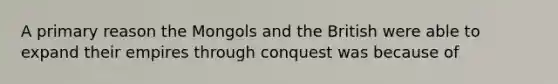 A primary reason the Mongols and the British were able to expand their empires through conquest was because of